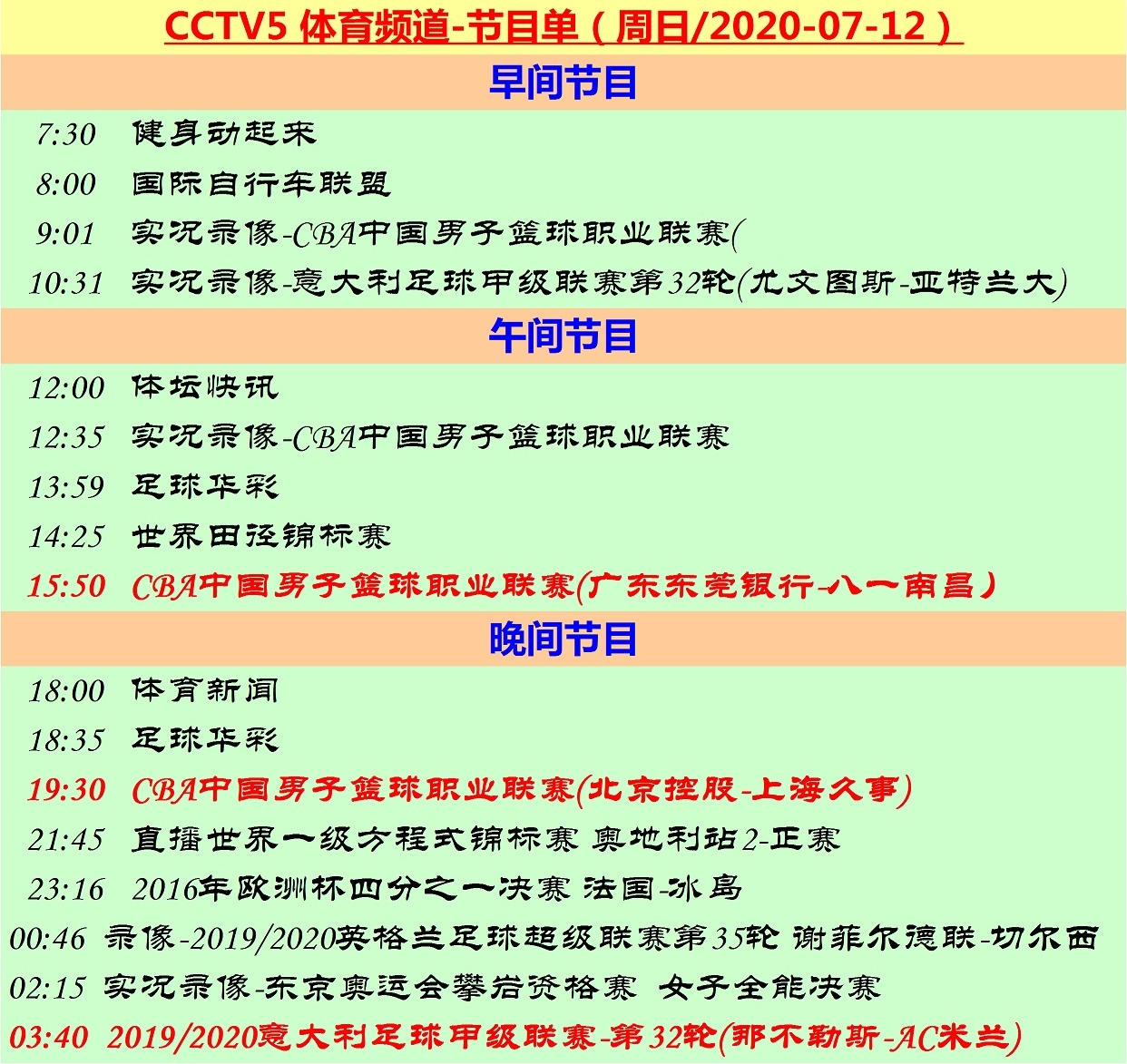 CCTV5 体育频道-节目单（周日/2020-07-12）

早间节目

7:30 健身动起来

8:00 国际自行车联盟

9:01 实况录像-CBA中国男子篮球职业联赛(

10:31 实况录像-意大利足球甲级联赛第32轮(尤文图斯-亚特兰大)

午间节目

12:00 体坛快讯

12:35 实况录像-CBA中国男子篮球职业联赛

13:59 足球华彩

14:25 世界田径锦标赛

15:50 CBA中国男子篮球职业联赛(广东东莞银行-八一南昌)

晚间节目

18:00 体育新闻

18:35 足球华彩

19:30 CBA中国男子篮球职业联赛(北京控股-上海久事)

21:45 直播世界一级方程式锦标赛 奥地利站2-正赛

23:16 2016年欧洲杯四分之一决赛 法国-冰岛

00:46 录像-2019/2020英格兰足球超级联赛第35轮 谢菲尔德联-切尔西

02:15 实况录像-东京奥运会攀岩资格赛 女子全能决赛

03:40 2019/2020意大利足球甲级联赛-第32轮(那不勒斯-AC米兰)